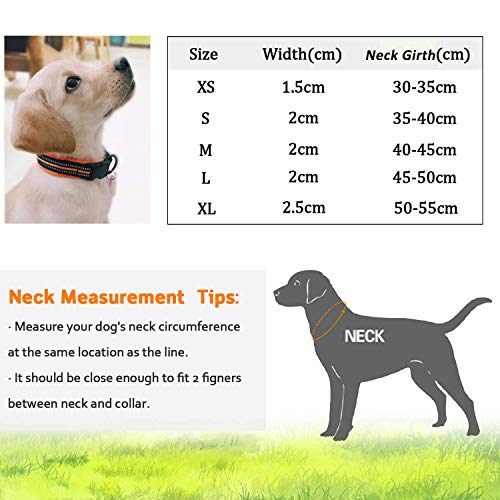 | Size | Width(cm) | Neck Girth(cm) |
|---|---|---|
| XS | 1.5cm | 30-35cm |
| S | 2cm | 35-40cm |
| M | 2cm | 40-45cm |
| L | 2cm | 45-50cm |
| XL | 2.5cm | 50-55cm |

Neck Measurement Tips:

· Measure your dog's neck circumference at the same location as the line.

· It should be close enough to fit 2 figners between neck and collar.

NECK